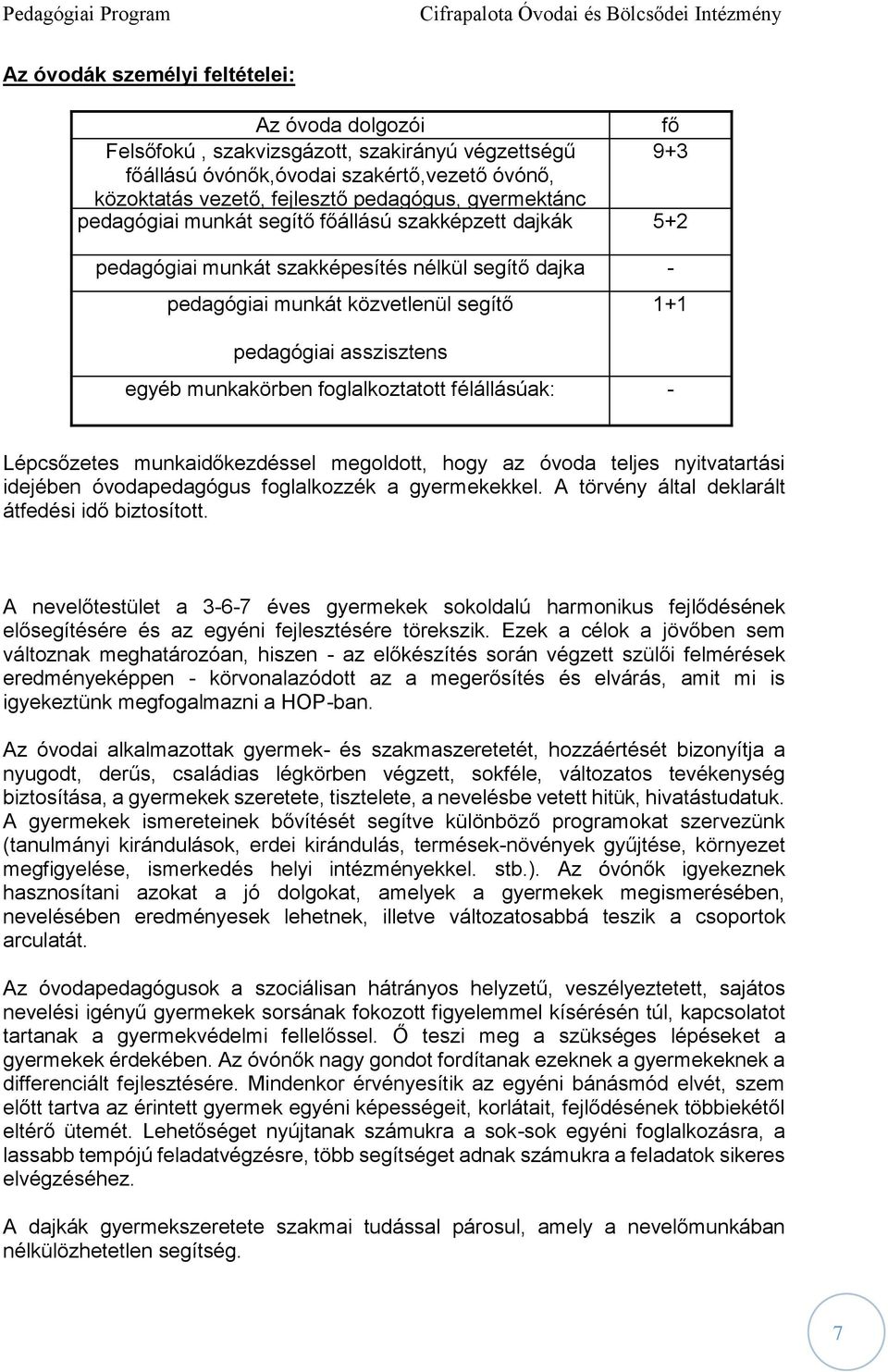 Pedagógiai Program Cifrapalota Óvodai és Bölcsődei Intézmény

Az óvodák személyi feltételei:

| Az óvoda dolgozói | fő |
|---|---|
| Felsőfokú , szakvizsgázott, szakirányú végzettségű főállású óvónők,óvodai szakértő,vezető óvónő, közoktatás vezető, fejlesztő pedagógus, gyermektánc | 9+3 |
| pedagógiai munkát segítő főállású szakképzett dajkák | 5+2 |
| pedagógiai munkát szakképesítés nélkül segítő dajka | - |
| pedagógiai munkát közvetlenül segítő pedagógiai asszisztens | 1+1 |
| egyéb munkakörben foglalkoztatott félállásúak: | - |

Lépcsőzetes munkaidőkezdéssel megoldott, hogy az óvoda teljes nyitvatartási idejében óvodapedagógus foglalkozzék a gyermekekkel. A törvény által deklarált átfedési idő biztosított.

A nevelőtestület a 3-6-7 éves gyermekek sokoldalú harmonikus fejlődésének elősegítésére és az egyéni fejlesztésére törekszik. Ezek a célok a jövőben sem változnak meghatározóan, hiszen - az előkészítés során végzett szülői felmérések eredményeképpen - körvonalazódott az a megerősítés és elvárás, amit mi is igyekeztünk megfogalmazni a HOP-ban.

Az óvodai alkalmazottak gyermek- és szakmaszeretetét, hozzáértését bizonyítja a nyugodt, derűs, családias légkörben végzett, sokféle, változatos tevékenység biztosítása, a gyermekek szeretete, tisztelete, a nevelésbe vetett hitük, hivatástudatuk. A gyermekek ismereteinek bővítését segítve különböző programokat szervezünk (tanulmányi kirándulások, erdei kirándulás, termések-növények gyűjtése, környezet megfigyelése, ismerkedés helyi intézményekkel. stb.). Az óvónők igyekeznek hasznosítani azokat a jó dolgokat, amelyek a gyermekek megismerésében, nevelésében eredményesek lehetnek, illetve változatosabbá teszik a csoportok arculatát.

Az óvodapedagógusok a szociálisan hátrányos helyzetű, veszélyeztetett, sajátos nevelési igényű gyermekek sorsának fokozott figyelemmel kísérésén túl, kapcsolatot tartanak a gyermekvédelmi fellelőssel. Ő teszi meg a szükséges lépéseket a gyermekek érdekében. Az óvónők nagy gondot fordítanak ezeknek a gyermekeknek a differenciált fejlesztésére. Mindenkor érvényesítik az egyéni bánásmód elvét, szem előtt tartva az érintett gyermek egyéni képességeit, korlátait, fejlődésének többiekétől eltérő ütemét. Lehetőséget nyújtanak számukra a sok-sok egyéni foglalkozásra, a lassabb tempójú feladatvégzésre, több segítséget adnak számukra a feladatok sikeres elvégzéséhez.

A dajkák gyermekszeretete szakmai tudással párosul, amely a nevelőmunkában nélkülözhetetlen segítség.

7